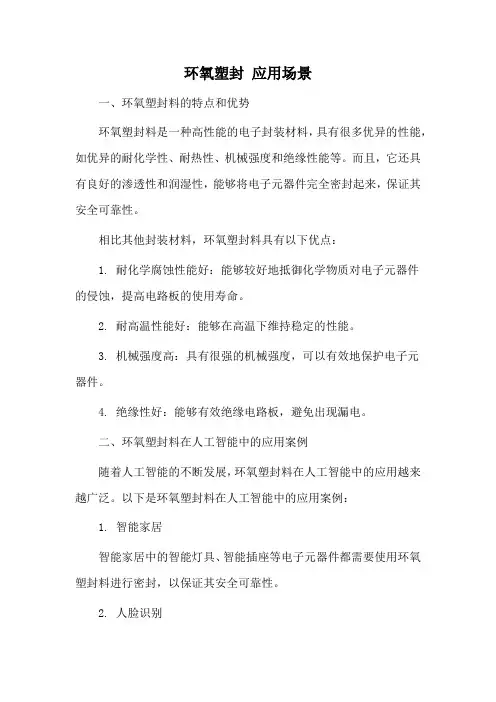 环氧塑封 应用场景

一、环氧塑封料的特点和优势

环氧塑封料是一种高性能的电子封装材料，具有很多优异的性能，如优异的耐化学性、耐热性、机械强度和绝缘性能等。而且，它还具有良好的渗透性和润湿性，能够将电子元器件完全密封起来，保证其安全可靠性。

相比其他封装材料，环氧塑封料具有以下优点：

1. 耐化学腐蚀性能好：能够较好地抵御化学物质对电子元器件的侵蚀，提高电路板的使用寿命。

2. 耐高温性能好：能够在高温下维持稳定的性能。

3. 机械强度高：具有很强的机械强度，可以有效地保护电子元器件。

4. 绝缘性好：能够有效绝缘电路板，避免出现漏电。

二、环氧塑封料在人工智能中的应用案例

随着人工智能的不断发展，环氧塑封料在人工智能中的应用越来越广泛。以下是环氧塑封料在人工智能中的应用案例：

1. 智能家居

智能家居中的智能灯具、智能插座等电子元器件都需要使用环氧塑封料进行密封，以保证其安全可靠性。

2. 人脸识别